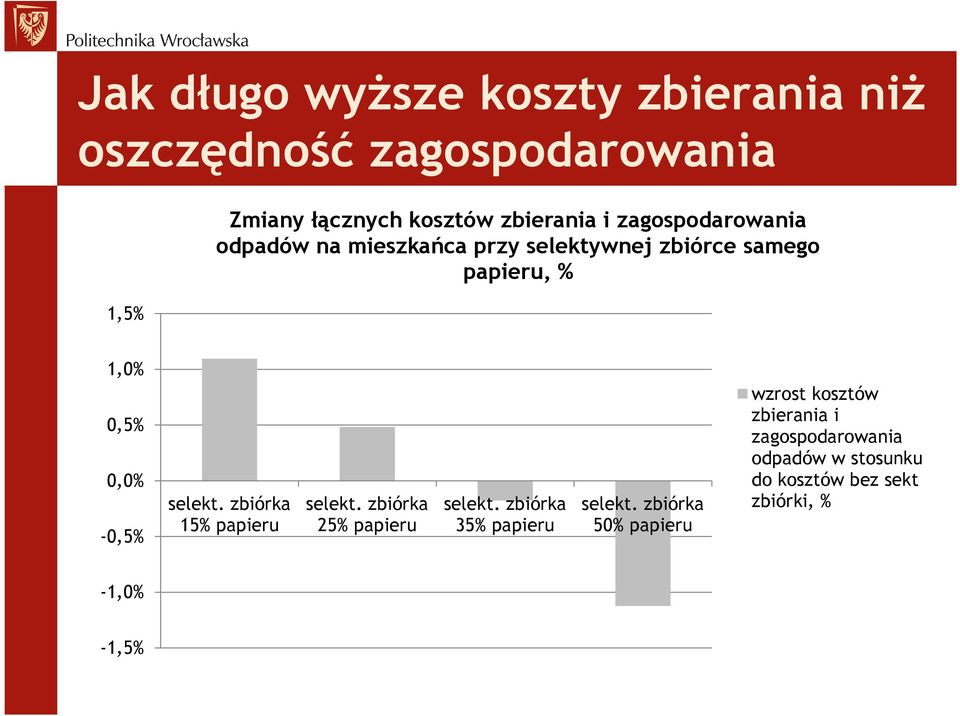 Politechnika Wrocławska

Jak długo wyższe koszty zbierania niż oszczędność zagospodarowania

Zmiany łącznych kosztów zbierania i zagospodarowania odpadów na mieszkańca przy selektywnej zbiórce samego papieru, %

1,5%
1,0%
0,5%
0,0%
-0,5%
-1,0%
-1,5%

selekt. zbiórka 15% papieru
selekt. zbiórka 25% papieru
selekt. zbiórka 35% papieru
selekt. zbiórka 50% papieru

wzrost kosztów zbierania i zagospodarowania odpadów w stosunku do kosztów bez sekt zbiórki, %